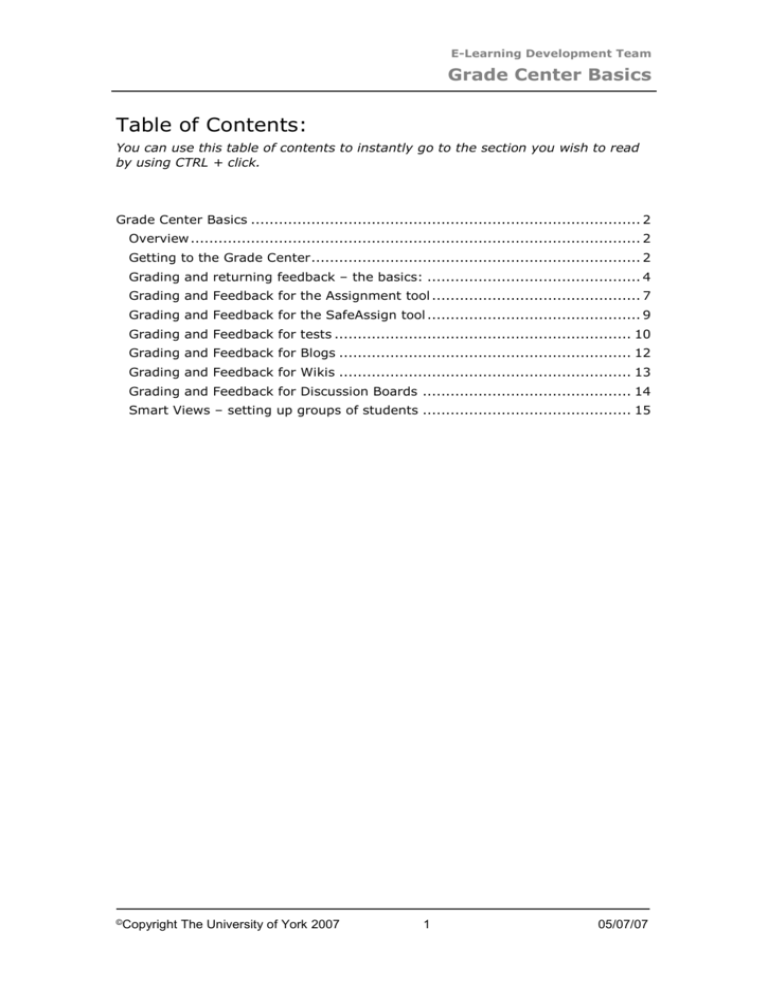 E-Learning Development Team

Grade Center Basics

Table of Contents:

You can use this table of contents to instantly go to the section you wish to read by using CTRL + click.

Grade Center Basics 2
Overview 2
Getting to the Grade Center 2
Grading and returning feedback – the basics: 4
Grading and Feedback for the Assignment tool 7
Grading and Feedback for the SafeAssign tool 9
Grading and Feedback for tests 10
Grading and Feedback for Blogs 12
Grading and Feedback for Wikis 13
Grading and Feedback for Discussion Boards 14
Smart Views – setting up groups of students 15

©Copyright The University of York 2007 1 05/07/07